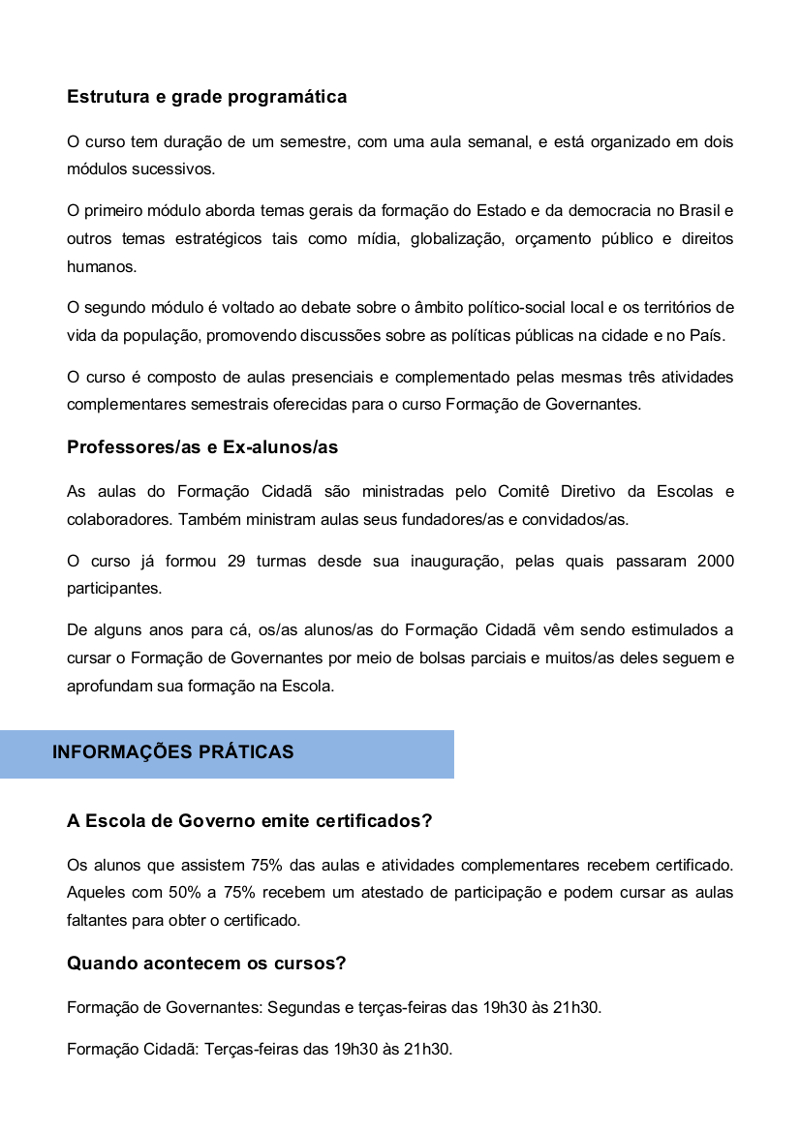 Estrutura e grade programática

O curso tem duração de um semestre, com uma aula semanal, e está organizado em dois módulos sucessivos.

O primeiro módulo aborda temas gerais da formação do Estado e da democracia no Brasil e outros temas estratégicos tais como mídia, globalização, orçamento público e direitos humanos.

O segundo módulo é voltado ao debate sobre o âmbito político-social local e os territórios de vida da população, promovendo discussões sobre as políticas públicas na cidade e no País.

O curso é composto de aulas presenciais e complementado pelas mesmas três atividades complementares semestrais oferecidas para o curso Formação de Governantes.

Professores/as e Ex-alunos/as

As aulas do Formação Cidadã são ministradas pelo Comitê Diretivo da Escolas e colaboradores. Também ministram aulas seus fundadores/as e convidados/as.

O curso já formou 29 turmas desde sua inauguração, pelas quais passaram 2000 participantes.

De alguns anos para cá, os/as alunos/as do Formação Cidadã vêm sendo estimulados a cursar o Formação de Governantes por meio de bolsas parciais e muitos/as deles seguem e aprofundam sua formação na Escola.

INFORMAÇÕES PRÁTICAS

A Escola de Governo emite certificados?

Os alunos que assistem 75% das aulas e atividades complementares recebem certificado. Aqueles com 50% a 75% recebem um atestado de participação e podem cursar as aulas faltantes para obter o certificado.

Quando acontecem os cursos?

Formação de Governantes: Segundas e terças-feiras das 19h30 às 21h30.

Formação Cidadã: Terças-feiras das 19h30 às 21h30.